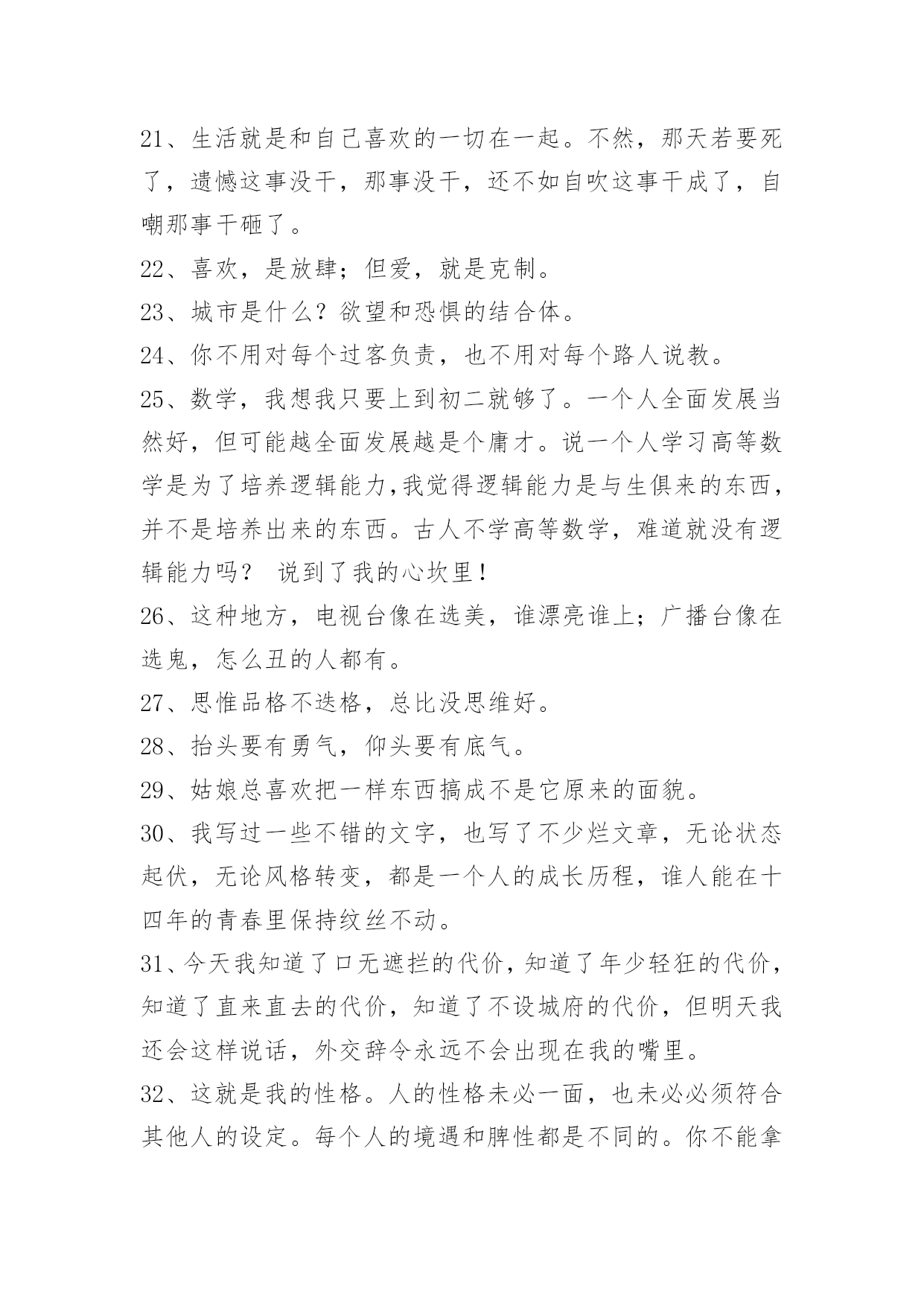 21、生活就是和自己喜欢的一切在一起。不然，那天若要死了，遗憾这事没干，那事没干，还不如自吹这事干成了，自嘲那事干砸了。

22、喜欢，是放肆；但爱，就是克制。

23、城市是什么？欲望和恐惧的结合体。

24、你不用对每个过客负责，也不用对每个路人说教。

25、数学，我想我只要上到初二就够了。一个人全面发展当然好，但可能越全面发展越是个庸才。说一个人学习高等数学是为了培养逻辑能力,我觉得逻辑能力是与生俱来的东西，并不是培养出来的东西。古人不学高等数学，难道就没有逻辑能力吗？ 说到了我的心坎里！

26、这种地方，电视台像在选美，谁漂亮谁上；广播台像在选鬼，怎么丑的人都有。

27、思惟品格不迭格，总比没思维好。

28、抬头要有勇气，仰头要有底气。

29、姑娘总喜欢把一样东西搞成不是它原来的面貌。

30、我写过一些不错的文字，也写了不少烂文章，无论状态起伏，无论风格转变，都是一个人的成长历程，谁人能在十四年的青春里保持纹丝不动。

31、今天我知道了口无遮拦的代价，知道了年少轻狂的代价，知道了直来直去的代价，知道了不设城府的代价，但明天我还会这样说话，外交辞令永远不会出现在我的嘴里。

32、这就是我的性格。人的性格未必一面，也未必必须符合其他人的设定。每个人的境遇和脾性都是不同的。你不能拿